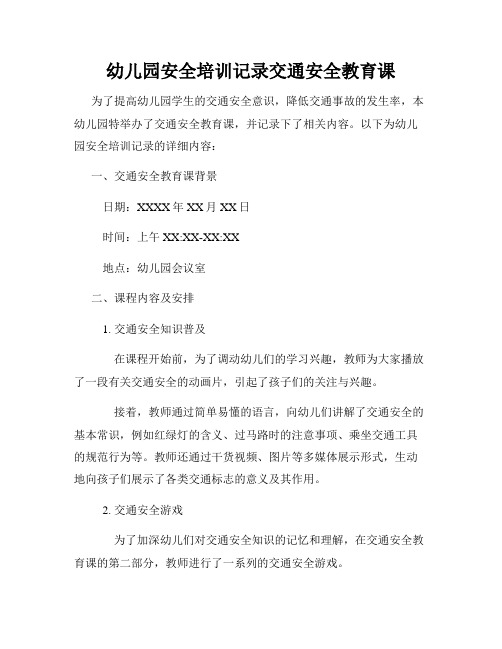 幼儿园安全培训记录交通安全教育课

为了提高幼儿园学生的交通安全意识，降低交通事故的发生率，本幼儿园特举办了交通安全教育课，并记录下了相关内容。以下为幼儿园安全培训记录的详细内容：

一、交通安全教育课背景

日期：XXXX 年 XX 月 XX 日

时间：上午 XX:XX-XX:XX

地点：幼儿园会议室

二、课程内容及安排

1. 交通安全知识普及

在课程开始前，为了调动幼儿们的学习兴趣，教师为大家播放了一段有关交通安全的动画片，引起了孩子们的关注与兴趣。

接着，教师通过简单易懂的语言，向幼儿们讲解了交通安全的基本常识，例如红绿灯的含义、过马路时的注意事项、乘坐交通工具的规范行为等。教师还通过干货视频、图片等多媒体展示形式，生动地向孩子们展示了各类交通标志的意义及其作用。

2. 交通安全游戏

为了加深幼儿们对交通安全知识的记忆和理解，在交通安全教育课的第二部分，教师进行了一系列的交通安全游戏。